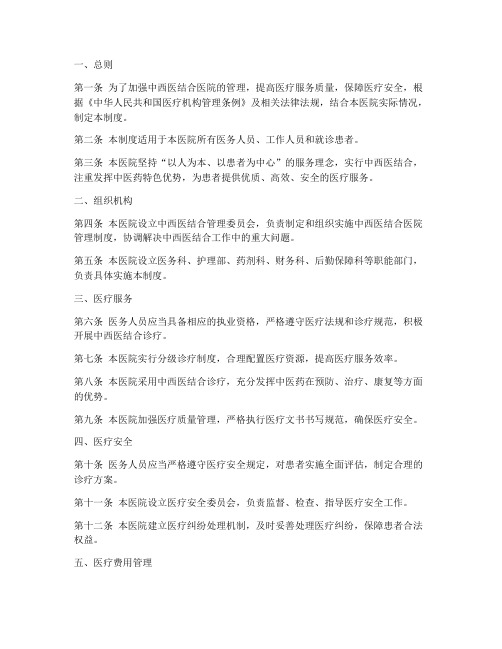 一、总则

第一条 为了加强中西医结合医院的管理，提高医疗服务质量，保障医疗安全，根据《中华人民共和国医疗机构管理条例》及相关法律法规，结合本医院实际情况，制定本制度。

第二条 本制度适用于本医院所有医务人员、工作人员和就诊患者。

第三条 本医院坚持“以人为本、以患者为中心”的服务理念，实行中西医结合，注重发挥中医药特色优势，为患者提供优质、高效、安全的医疗服务。

二、组织机构

第四条 本医院设立中西医结合管理委员会，负责制定和组织实施中西医结合医院管理制度，协调解决中西医结合工作中的重大问题。

第五条 本医院设立医务科、护理部、药剂科、财务科、后勤保障科等职能部门，负责具体实施本制度。

三、医疗服务

第六条 医务人员应当具备相应的执业资格，严格遵守医疗法规和诊疗规范，积极开展中西医结合诊疗。

第七条 本医院实行分级诊疗制度，合理配置医疗资源，提高医疗服务效率。

第八条 本医院采用中西医结合诊疗，充分发挥中医药在预防、治疗、康复等方面的优势。

第九条 本医院加强医疗质量管理，严格执行医疗文书书写规范，确保医疗安全。

四、医疗安全

第十条 医务人员应当严格遵守医疗安全规定，对患者实施全面评估，制定合理的诊疗方案。

第十一条 本医院设立医疗安全委员会，负责监督、检查、指导医疗安全工作。

第十二条 本医院建立医疗纠纷处理机制，及时妥善处理医疗纠纷，保障患者合法权益。

五、医疗费用管理